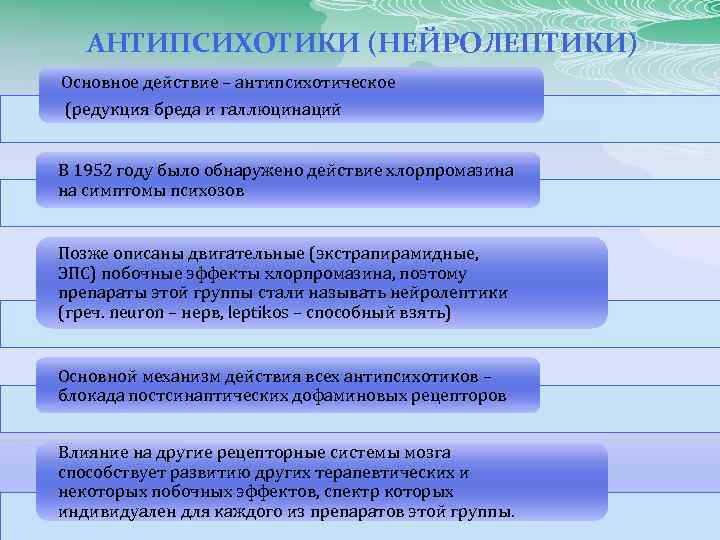 АНТИПСИХОТИКИ (НЕЙРОЛЕПТИКИ)

Основное действие – антипсихотическое (редукция бреда и галлюцинаций

В 1952 году было обнаружено действие хлорпромазина на симптомы психозов

Позже описаны двигательные (экстрапирамидные, ЭПС) побочные эффекты хлорпромазина, поэтому препараты этой группы стали называть нейролептики (греч. neuron – нерв, leptikos – способный взять)

Основной механизм действия всех антипсихотиков – блокада постсинаптических дофаминовых рецепторов

Влияние на другие рецепторные системы мозга способствует развитию других терапевтических и некоторых побочных эффектов, спектр которых индивидуален для каждого из препаратов этой группы.